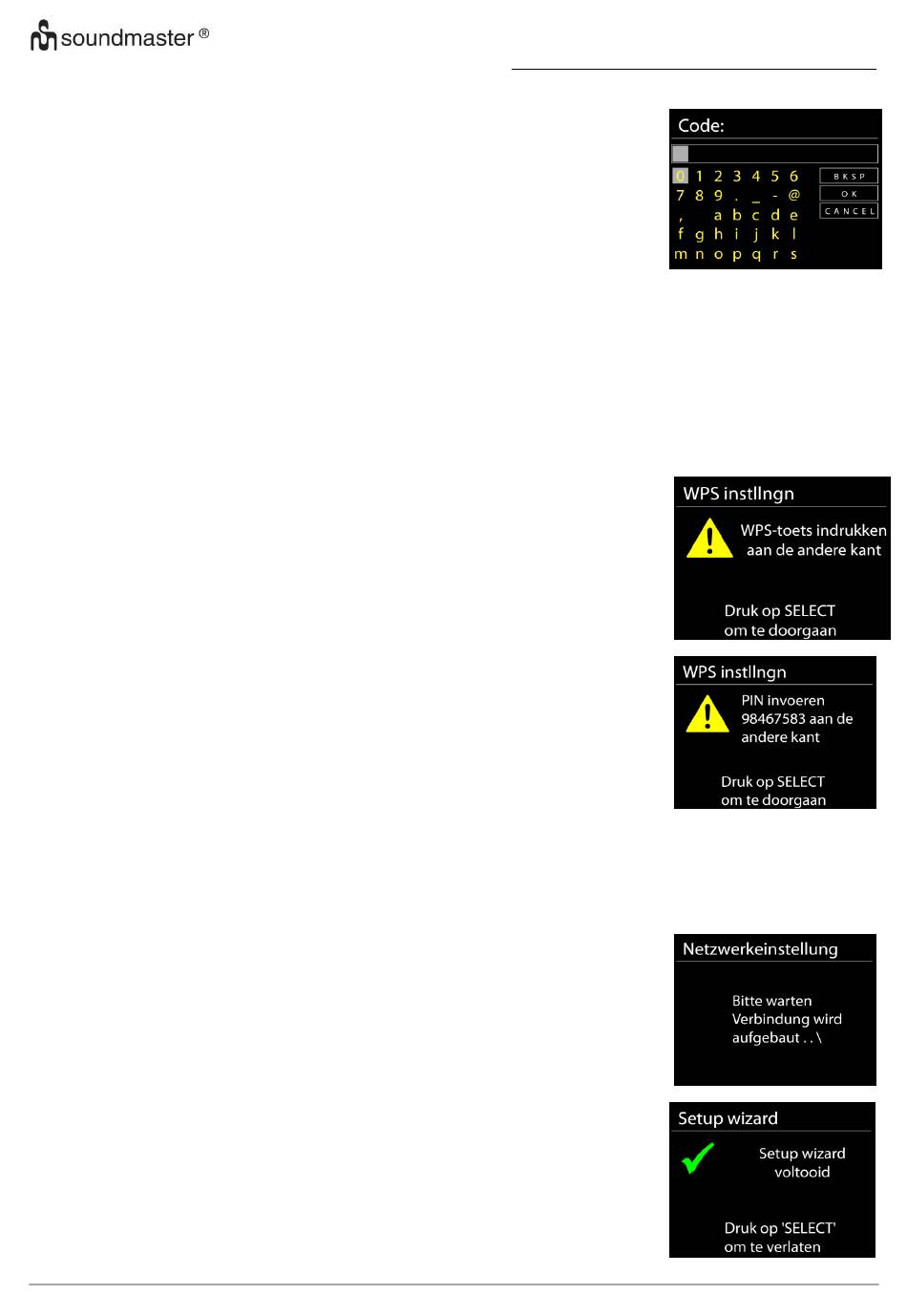 soundmaster ®

Code:

0 1 2 3 4 5 6
7 8 9 . _ - @
, a b c d e
f g h i j k l
m n o p q r s

BKSP
OK
CANCEL

WPS instllngn

WPS-toets indrukken aan de andere kant

Druk op SELECT om te doorgaan

WPS instllngn

PIN invoeren 98467583 aan de andere kant

Druk op SELECT om te doorgaan

Netzwerkeinstellung

Bitte warten Verbindung wird aufgebaut . . \

Setup wizard

Setup wizard voltooid

Druk op 'SELECT' om te verlaten